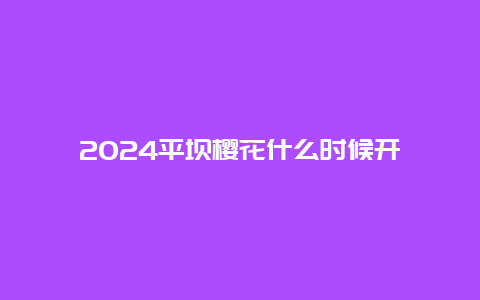 2024平坝樱花什么时候开